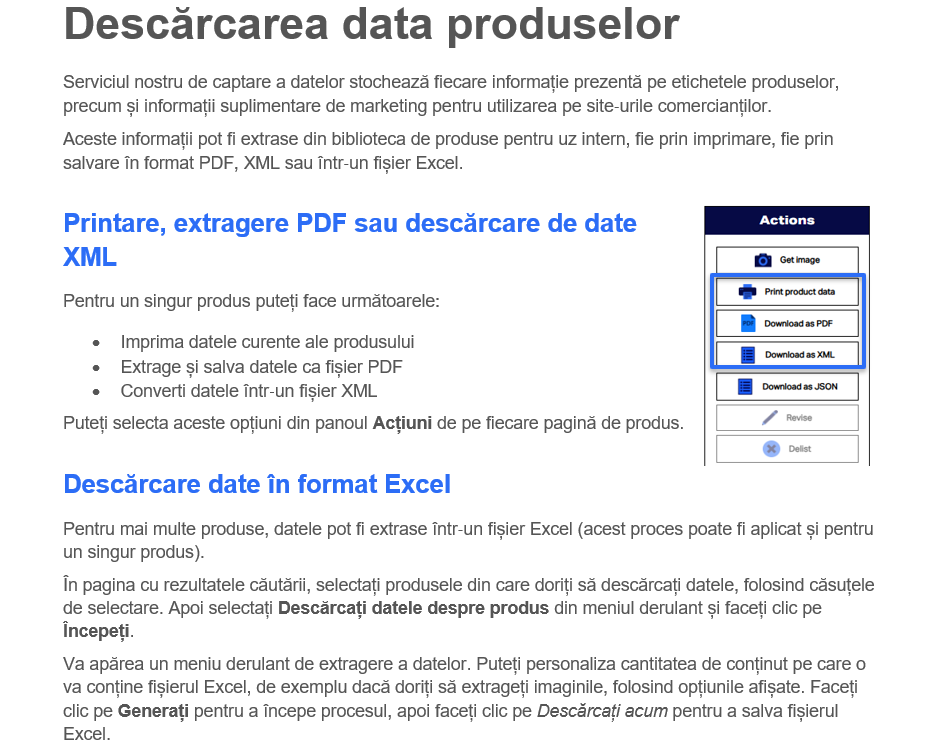 Descărcarea data produselor

Serviciul nostru de captare a datelor stochează fiecare informație prezentă pe etichetele produselor, precum și informații suplimentare de marketing pentru utilizarea pe site-urile comercianților.

Aceste informații pot fi extrase din biblioteca de produse pentru uz intern, fie prin imprimare, fie prin salvare în format PDF, XML sau într-un fișier Excel.

Printare, extragere PDF sau descărcare de date XML

Pentru un singur produs puteți face următoarele:

• Imprima datele curente ale produsului
• Extrage și salva datele ca fișier PDF
• Converti datele într-un fișier XML

Puteți selecta aceste opțiuni din panoul Acțiuni de pe fiecare pagină de produs.

Actions

Get image

Print product data

Download as PDF

Download as XML

Download as JSON

Revise

Delist

Descărcare date în format Excel

Pentru mai multe produse, datele pot fi extrase într-un fișier Excel (acest proces poate fi aplicat și pentru un singur produs).

În pagina cu rezultatele căutării, selectați produsele din care doriți să descărcați datele, folosind căsuțele de selectare. Apoi selectați Descărcați datele despre produs din meniul derulant și faceți clic pe Începeți.

Va apărea un meniu derulant de extragere a datelor. Puteți personaliza cantitatea de conținut pe care o va conține fișierul Excel, de exemplu dacă doriți să extrageți imaginile, folosind opțiunile afișate. Faceți clic pe Generați pentru a începe procesul, apoi faceți clic pe Descărcați acum pentru a salva fișierul Excel.